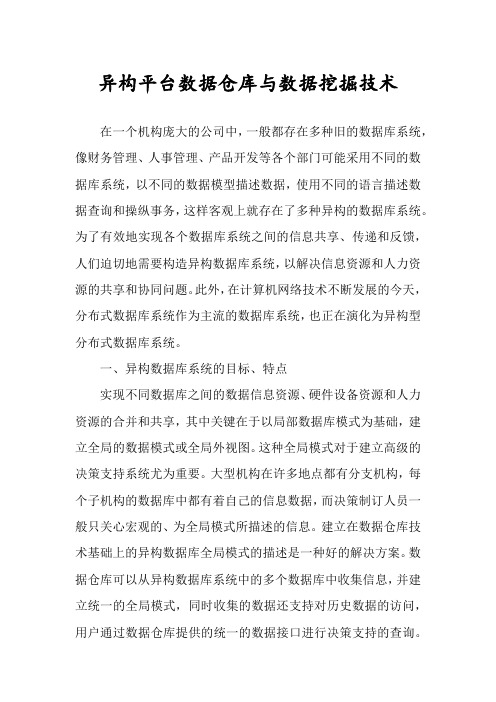 异构平台数据仓库与数据挖掘技术

在一个机构庞大的公司中，一般都存在多种旧的数据库系统，像财务管理、人事管理、产品开发等各个部门可能采用不同的数据库系统，以不同的数据模型描述数据，使用不同的语言描述数据查询和操纵事务，这样客观上就存在了多种异构的数据库系统。为了有效地实现各个数据库系统之间的信息共享、传递和反馈，人们迫切地需要构造异构数据库系统，以解决信息资源和人力资源的共享和协同问题。此外，在计算机网络技术不断发展的今天，分布式数据库系统作为主流的数据库系统，也正在演化为异构型分布式数据库系统。

一、异构数据库系统的目标、特点

实现不同数据库之间的数据信息资源、硬件设备资源和人力资源的合并和共享，其中关键在于以局部数据库模式为基础，建立全局的数据模式或全局外视图。这种全局模式对于建立高级的决策支持系统尤为重要。大型机构在许多地点都有分支机构，每个子机构的数据库中都有着自己的信息数据，而决策制订人员一般只关心宏观的、为全局模式所描述的信息。建立在数据仓库技术基础上的异构数据库全局模式的描述是一种好的解决方案。数据仓库可以从异构数据库系统中的多个数据库中收集信息，并建立统一的全局模式，同时收集的数据还支持对历史数据的访问，用户通过数据仓库提供的统一的数据接口进行决策支持的查询。